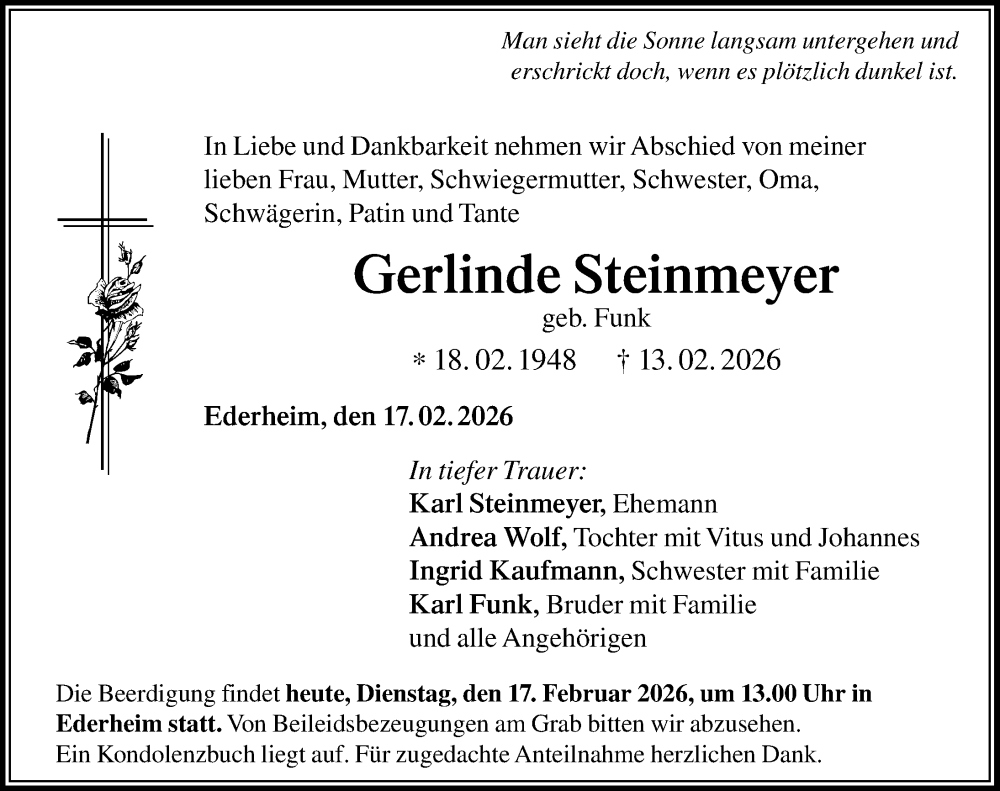 Man sieht die Sonne langsam untergehen und erschrickt doch, wenn es plötzlich dunkel ist.

In Liebe und Dankbarkeit nehmen wir Abschied von meiner lieben Frau, Mutter, Schwiegermutter, Schwester, Oma, Schwägerin, Patin und Tante

Gerlinde Steinmeyer

geb. Funk

* 18. 02. 1948 † 13. 02. 2026

Ederheim, den 17. 02. 2026

In tiefer Trauer:
Karl Steinmeyer, Ehemann
Andrea Wolf, Tochter mit Vitus und Johannes
Ingrid Kaufmann, Schwester mit Familie
Karl Funk, Bruder mit Familie
und alle Angehörigen

Die Beerdigung findet heute, Dienstag, den 17. Februar 2026, um 13.00 Uhr in Ederheim statt. Von Beileidsbezeugungen am Grab bitten wir abzusehen. Ein Kondolenzbuch liegt auf. Für zugedachte Anteilnahme herzlichen Dank.